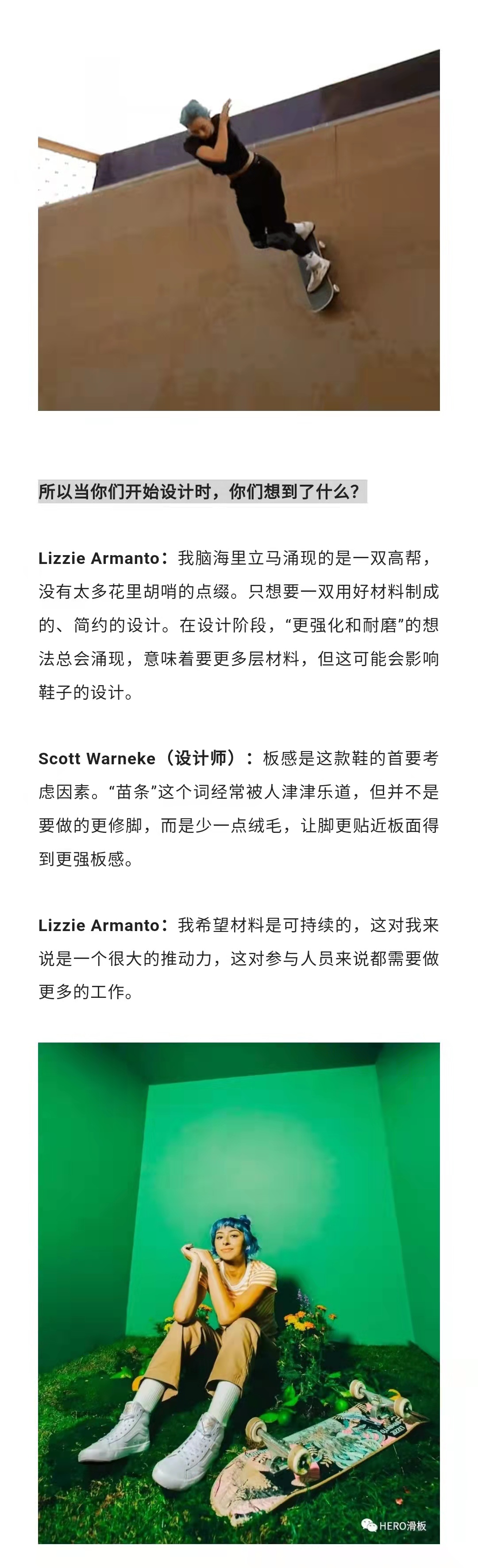 所以当你们开始设计时，你们想到了什么？

Lizzie Armanto：我脑海里立马涌现的是一双高帮，没有太多花里胡哨的点缀。只想要一双用好材料制成的、简约的设计。在设计阶段，“更强化和耐磨”的想法总会涌现，意味着要更多层材料，但这可能会影响鞋子的设计。

Scott Warneke（设计师）：板感是这款鞋的首要考虑因素。“苗条”这个词经常被人津津乐道，但并不是要做的更修脚，而是少一点绒毛，让脚更贴近板面得到更强板感。

Lizzie Armanto：我希望材料是可持续的，这对我来说是一个很大的推动力，这对参与人员来说都需要做更多的工作。

HERO滑板